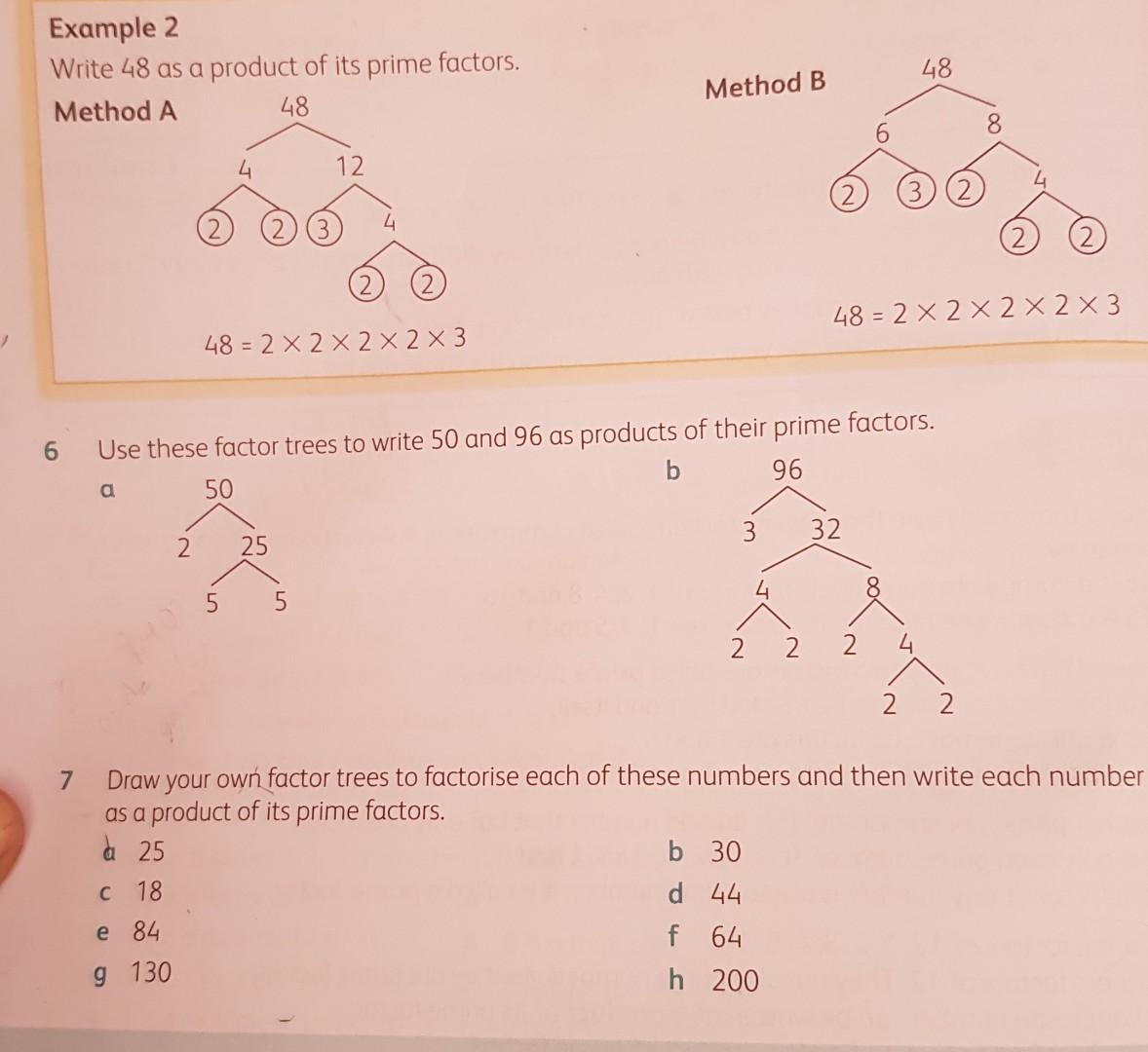 Example 2
Write 48 as a product of its prime factors.

Method A

48
4 12
2 2 3 4
2 2

$48 = 2 \times 2 \times 2 \times 2 \times 3$

Method B

48
6 8
2 3 2 4
2 2

$48 = 2 \times 2 \times 2 \times 2 \times 3$

6 Use these factor trees to write 50 and 96 as products of their prime factors.

a
50
2 25
5 5

b
96
3 32
4 8
2 2 2 4
2 2

7 Draw your own factor trees to factorise each of these numbers and then write each number as a product of its prime factors.

a 25
b 30
c 18
d 44
e 84
f 64
g 130
h 200